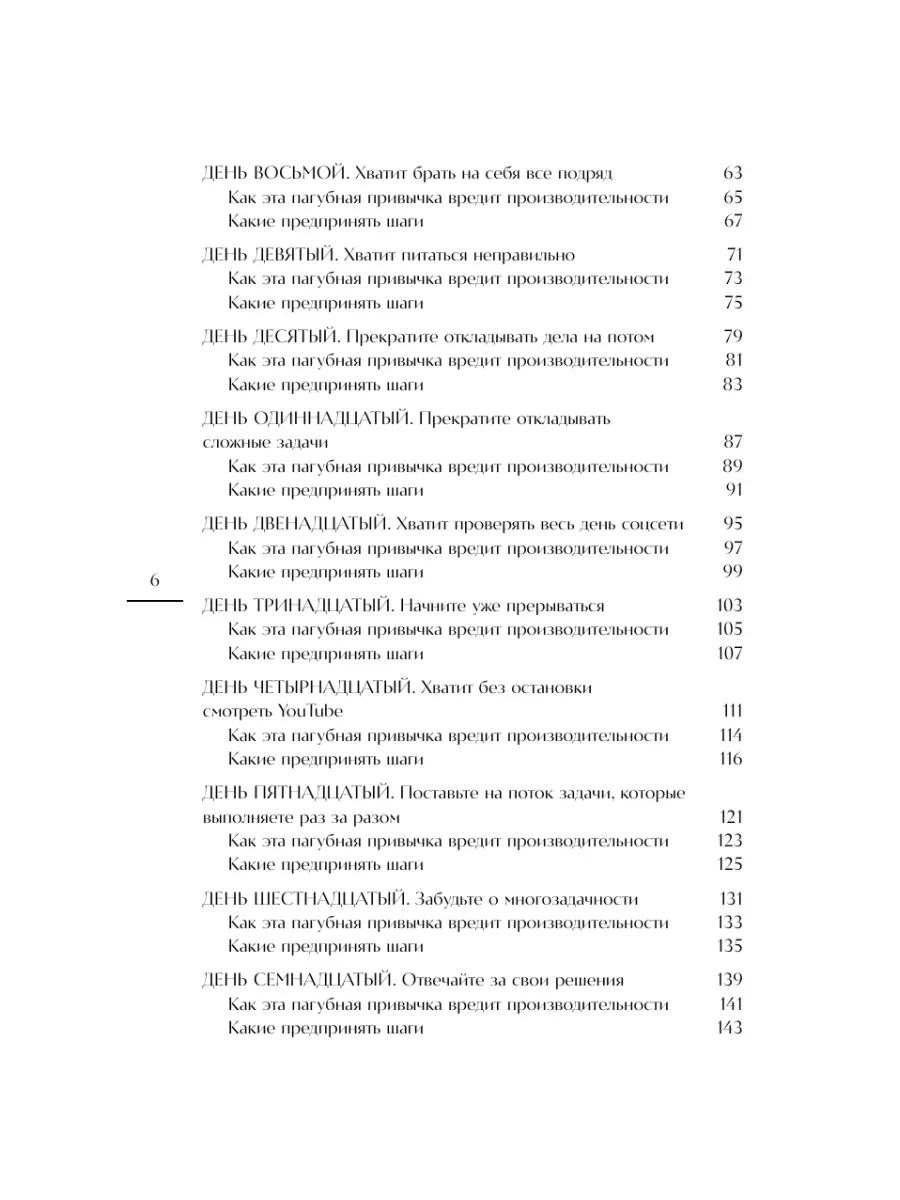 ДЕНЬ ВОСЬМОЙ. Хватит брать на себя все подряд 63
Как эта пагубная привычка вредит производительности 65
Какие предпринять шаги 67

ДЕНЬ ДЕВЯТЫЙ. Хватит питаться неправильно 71
Как эта пагубная привычка вредит производительности 73
Какие предпринять шаги 75

ДЕНЬ ДЕСЯТЫЙ. Прекратите откладывать дела на потом 79
Как эта пагубная привычка вредит производительности 81
Какие предпринять шаги 83

ДЕНЬ ОДИННАДЦАТЫЙ. Прекратите откладывать сложные задачи 87
Как эта пагубная привычка вредит производительности 89
Какие предпринять шаги 91

ДЕНЬ ДВЕНАДЦАТЫЙ. Хватит проверять весь день соцсети 95
Как эта пагубная привычка вредит производительности 97
Какие предпринять шаги 99

6

ДЕНЬ ТРИНАДЦАТЫЙ. Начните уже прерываться 103
Как эта пагубная привычка вредит производительности 105
Какие предпринять шаги 107

ДЕНЬ ЧЕТЫРНАДЦАТЫЙ. Хватит без остановки смотреть YouTube 111
Как эта пагубная привычка вредит производительности 114
Какие предпринять шаги 116

ДЕНЬ ПЯТНАДЦАТЫЙ. Поставьте на поток задачи, которые выполняете раз за разом 121
Как эта пагубная привычка вредит производительности 123
Какие предпринять шаги 125

ДЕНЬ ШЕСТНАДЦАТЫЙ. Забудьте о многозадачности 131
Как эта пагубная привычка вредит производительности 133
Какие предпринять шаги 135

ДЕНЬ СЕМНАДЦАТЫЙ. Отвечайте за свои решения 139
Как эта пагубная привычка вредит производительности 141
Какие предпринять шаги 143